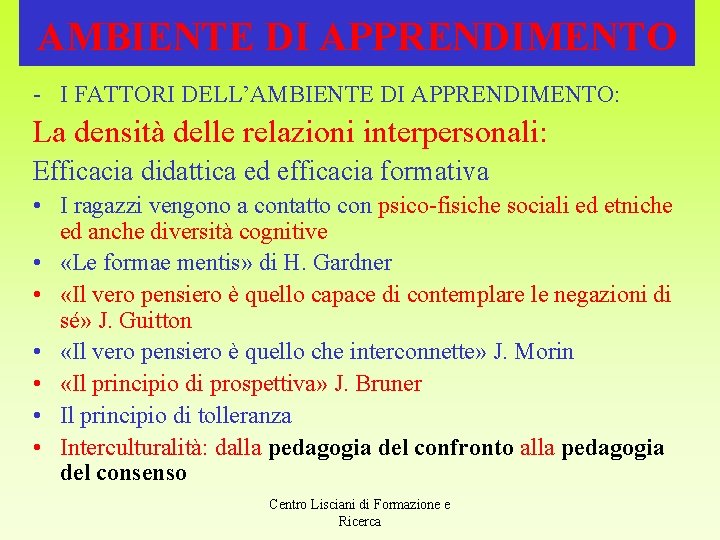 AMBIENTE DI APPRENDIMENTO

- I FATTORI DELL'AMBIENTE DI APPRENDIMENTO:

La densità delle relazioni interpersonali:

Efficacia didattica ed efficacia formativa

• I ragazzi vengono a contatto con psico-fisiche sociali ed etniche ed anche diversità cognitive
• «Le formae mentis» di H. Gardner
• «Il vero pensiero è quello capace di contemplare le negazioni di sé» J. Guitton
• «Il vero pensiero è quello che interconnette» J. Morin
• «Il principio di prospettiva» J. Bruner
• Il principio di tolleranza
• Interculturalità: dalla pedagogia del confronto alla pedagogia del consenso

Centro Lisciani di Formazione e Ricerca